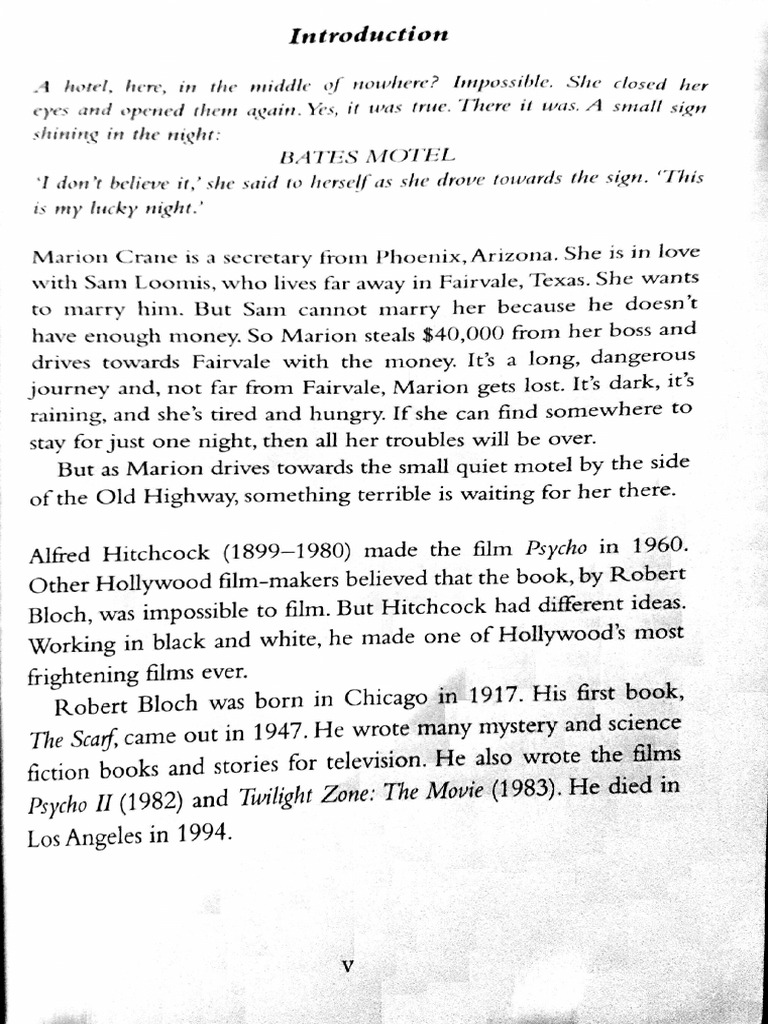 Introduction

A hotel, here, in the middle of nowhere? Impossible. She closed her eyes and opened them again. Yes, it was true. There it was. A small sign shining in the night:

BATES MOTEL

'I don't believe it,' she said to herself as she drove towards the sign. 'This is my lucky night.'

Marion Crane is a secretary from Phoenix, Arizona. She is in love with Sam Loomis, who lives far away in Fairvale, Texas. She wants to marry him. But Sam cannot marry her because he doesn't have enough money. So Marion steals $40,000 from her boss and drives towards Fairvale with the money. It's a long, dangerous journey and, not far from Fairvale, Marion gets lost. It's dark, it's raining, and she's tired and hungry. If she can find somewhere to stay for just one night, then all her troubles will be over.

But as Marion drives towards the small quiet motel by the side of the Old Highway, something terrible is waiting for her there.

Alfred Hitchcock (1899–1980) made the film Psycho in 1960. Other Hollywood film-makers believed that the book, by Robert Bloch, was impossible to film. But Hitchcock had different ideas. Working in black and white, he made one of Hollywood's most frightening films ever.

Robert Bloch was born in Chicago in 1917. His first book, The Scarf, came out in 1947. He wrote many mystery and science fiction books and stories for television. He also wrote the films Psycho II (1982) and Twilight Zone: The Movie (1983). He died in Los Angeles in 1994.

v